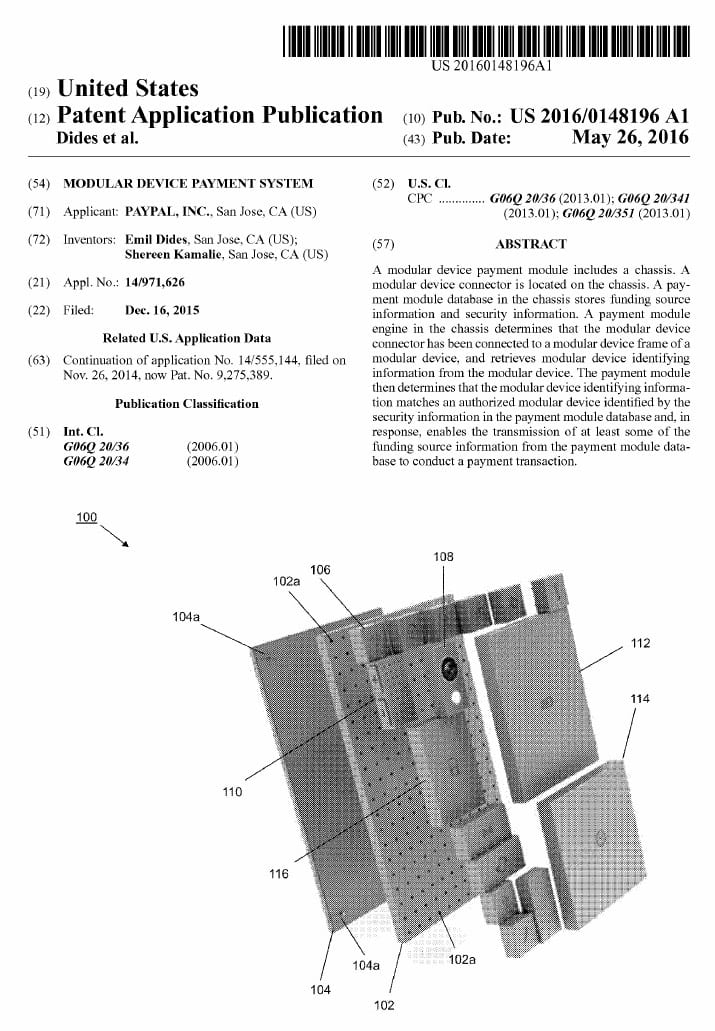 US 20160148196A1

(19) United States
(12) Patent Application Publication
Dides et al.

(10) Pub. No.: US 2016/0148196 A1
(43) Pub. Date: May 26, 2016

(54) MODULAR DEVICE PAYMENT SYSTEM

(71) Applicant: PAYPAL, INC., San Jose, CA (US)

(72) Inventors: Emil Dides, San Jose, CA (US); Shereen Kamalie, San Jose, CA (US)

(21) Appl. No.: 14/971,626

(22) Filed: Dec. 16, 2015

Related U.S. Application Data

(63) Continuation of application No. 14/555,144, filed on Nov. 26, 2014, now Pat. No. 9,275,389.

Publication Classification

(51) Int. Cl.
G06Q 20/36 (2006.01)
G06Q 20/34 (2006.01)

(52) U.S. Cl.
CPC .............. G06Q 20/36 (2013.01); G06Q 20/341 (2013.01); G06Q 20/351 (2013.01)

(57) ABSTRACT

A modular device payment module includes a chassis. A modular device connector is located on the chassis. A payment module database in the chassis stores funding source information and security information. A payment module engine in the chassis determines that the modular device connector has been connected to a modular device frame of a modular device, and retrieves modular device identifying information from the modular device. The payment module then determines that the modular device identifying information matches an authorized modular device identified by the security information in the payment module database and, in response, enables the transmission of at least some of the funding source information from the payment module database to conduct a payment transaction.

100
108
106
102a
104a
112
114
110
116
104a
102a
104
102